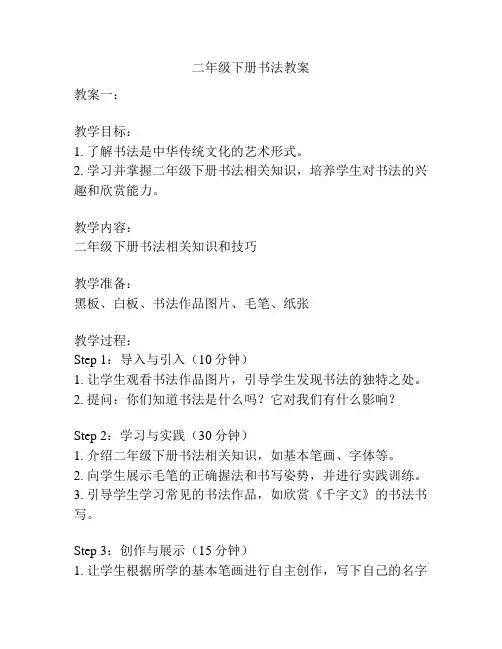 二年级下册书法教案

教案一：

教学目标：
1. 了解书法是中华传统文化的艺术形式。
2. 学习并掌握二年级下册书法相关知识，培养学生对书法的兴趣和欣赏能力。

教学内容：
二年级下册书法相关知识和技巧

教学准备：
黑板、白板、书法作品图片、毛笔、纸张

教学过程：
Step 1：导入与引入（10 分钟）
1. 让学生观看书法作品图片，引导学生发现书法的独特之处。
2. 提问：你们知道书法是什么吗？它对我们有什么影响？

Step 2：学习与实践（30 分钟）
1. 介绍二年级下册书法相关知识，如基本笔画、字体等。
2. 向学生展示毛笔的正确握法和书写姿势，并进行实践训练。
3. 引导学生学习常见的书法作品，如欣赏《千字文》的书法书写。

Step 3：创作与展示（15 分钟）
1. 让学生根据所学的基本笔画进行自主创作，写下自己的名字